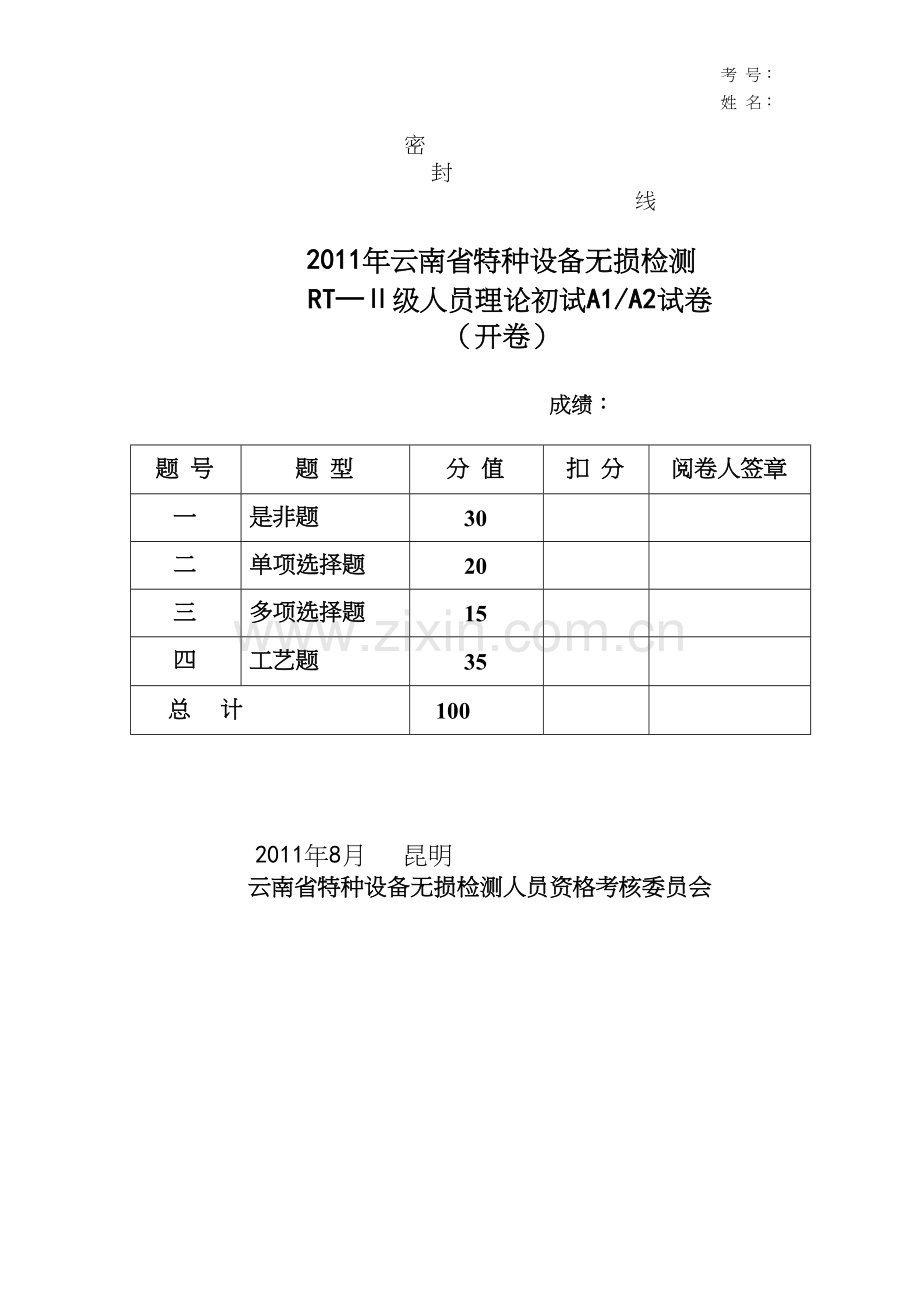 考 号：
姓 名：

密
封
线

2011年云南省特种设备无损检测
RT—Ⅱ级人员理论初试A1/A2试卷
（开卷）

成绩：

| 题 号 | 题 型 | 分 值 | 扣 分 | 阅卷人签章 |
|---|---|---|---|---|
| 一 | 是非题 | 30 | | |
| 二 | 单项选择题 | 20 | | |
| 三 | 多项选择题 | 15 | | |
| 四 | 工艺题 | 35 | | |
| 总 计 | | 100 | | |

www.zixin.com.cn

2011年8月 昆明
云南省特种设备无损检测人员资格考核委员会